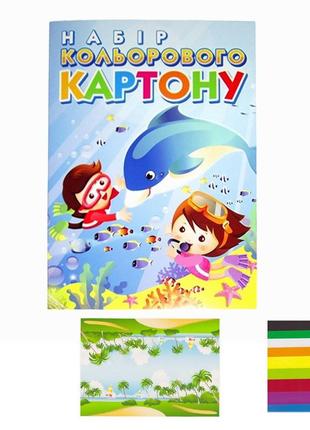 НАБІР
КОЛЬОРОВОГО
КАРТОНУ